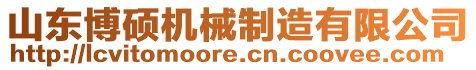 山东博硕机械制造有限公司
http://lcvitomoore.cn.coovee.com